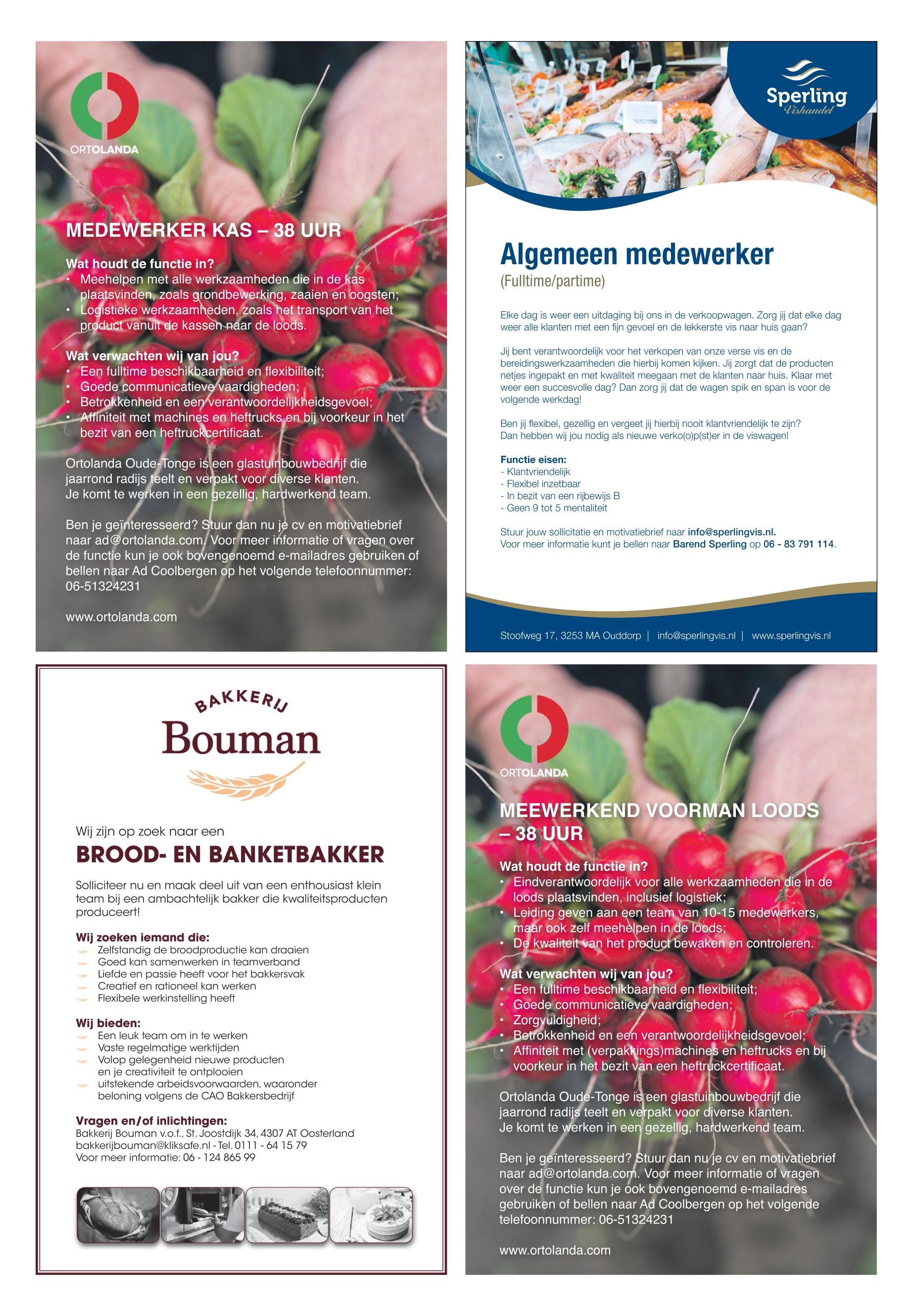 ORTOLANDA

MEDEWERKER KAS – 38 UUR

Wat houdt de functie in?
• Meehelpen met alle werkzaamheden die in de kas plaatsvinden, zoals grondbewerking, zaaien en oogsten;
• Logistieke werkzaamheden, zoals het transport van het product vanuit de kassen naar de loods.

Wat verwachten wij van jou?
• Een fulltime beschikbaarheid en flexibiliteit;
• Goede communicatieve vaardigheden;
• Betrokkenheid en een verantwoordelijkheidsgevoel;
• Affiniteit met machines en heftrucks en bij voorkeur in het bezit van een heftruckcertificaat.

Ortolanda Oude-Tonge is een glastuinbouwbedrijf die jaarrond radijs teelt en verpakt voor diverse klanten. Je komt te werken in een gezellig, hardwerkend team.

Ben je geïnteresseerd? Stuur dan nu je cv en motivatiebrief naar ad@ortolanda.com. Voor meer informatie of vragen over de functie kun je ook bovengenoemd e-mailadres gebruiken of bellen naar Ad Coolbergen op het volgende telefoonnummer: 06-51324231

www.ortolanda.com

Sperling Vishandel

Algemeen medewerker
(Fulltime/partime)

Elke dag is weer een uitdaging bij ons in de verkoopwagen. Zorg jij dat elke dag weer alle klanten met een fijn gevoel en de lekkerste vis naar huis gaan?

Jij bent verantwoordelijk voor het verkopen van onze verse vis en de bereidingswerkzaamheden die hierbij komen kijken. Jij zorgt dat de producten netjes ingepakt en met kwaliteit meegaan met de klanten naar huis. Klaar met weer een succesvolle dag? Dan zorg jij dat de wagen spik en span is voor de volgende werkdag!

Ben jij flexibel, gezellig en vergeet jij hierbij nooit klantvriendelijk te zijn? Dan hebben wij jou nodig als nieuwe verko(o)p(st)er in de viswagen!

Functie eisen:
- Klantvriendelijk
- Flexibel inzetbaar
- In bezit van een rijbewijs B
- Geen 9 tot 5 mentaliteit

Stuur jouw sollicitatie en motivatiebrief naar info@sperlingvis.nl.
Voor meer informatie kunt je bellen naar Barend Sperling op 06 - 83 791 114.

Stoofweg 17, 3253 MA Ouddorp | info@sperlingvis.nl | www.sperlingvis.nl

BAKKERIJ
Bouman

Wij zijn op zoek naar een
BROOD- EN BANKETBAKKER

Solliciteer nu en maak deel uit van een enthousiast klein team bij een ambachtelijk bakker die kwaliteitsproducten produceert!

Wij zoeken iemand die:
Zelfstandig de broodproductie kan draaien
Goed kan samenwerken in teamverband
Liefde en passie heeft voor het bakkersvak
Creatief en rationeel kan werken
Flexibele werkinstelling heeft

Wij bieden:
Een leuk team om in te werken
Vaste regelmatige werktijden
Volop gelegenheid nieuwe producten en je creativiteit te ontplooien
uitstekende arbeidsvoorwaarden, waaronder beloning volgens de CAO Bakkersbedrijf

Vragen en/of inlichtingen:
Bakkerij Bouman v.o.f., St. Joostdijk 34, 4307 AT Oosterland
bakkerijbouman@kliksafe.nl - Tel. 0111 - 64 15 79
Voor meer informatie: 06 - 124 865 99

ORTOLANDA

MEEWERKEND VOORMAN LOODS – 38 UUR

Wat houdt de functie in?
• Eindverantwoordelijk voor alle werkzaamheden die in de loods plaatsvinden, inclusief logistiek;
• Leiding geven aan een team van 10-15 medewerkers, maar ook zelf meehelpen in de loods;
• De kwaliteit van het product bewaken en controleren.

Wat verwachten wij van jou?
• Een fulltime beschikbaarheid en flexibiliteit;
• Goede communicatieve vaardigheden;
• Zorgvuldigheid;
• Betrokkenheid en een verantwoordelijkheidsgevoel;
• Affiniteit met (verpakkings)machines en heftrucks en bij voorkeur in het bezit van een heftruckcertificaat.

Ortolanda Oude-Tonge is een glastuinbouwbedrijf die jaarrond radijs teelt en verpakt voor diverse klanten. Je komt te werken in een gezellig, hardwerkend team.

Ben je geïnteresseerd? Stuur dan nu je cv en motivatiebrief naar ad@ortolanda.com. Voor meer informatie of vragen over de functie kun je ook bovengenoemd e-mailadres gebruiken of bellen naar Ad Coolbergen op het volgende telefoonnummer: 06-51324231

www.ortolanda.com